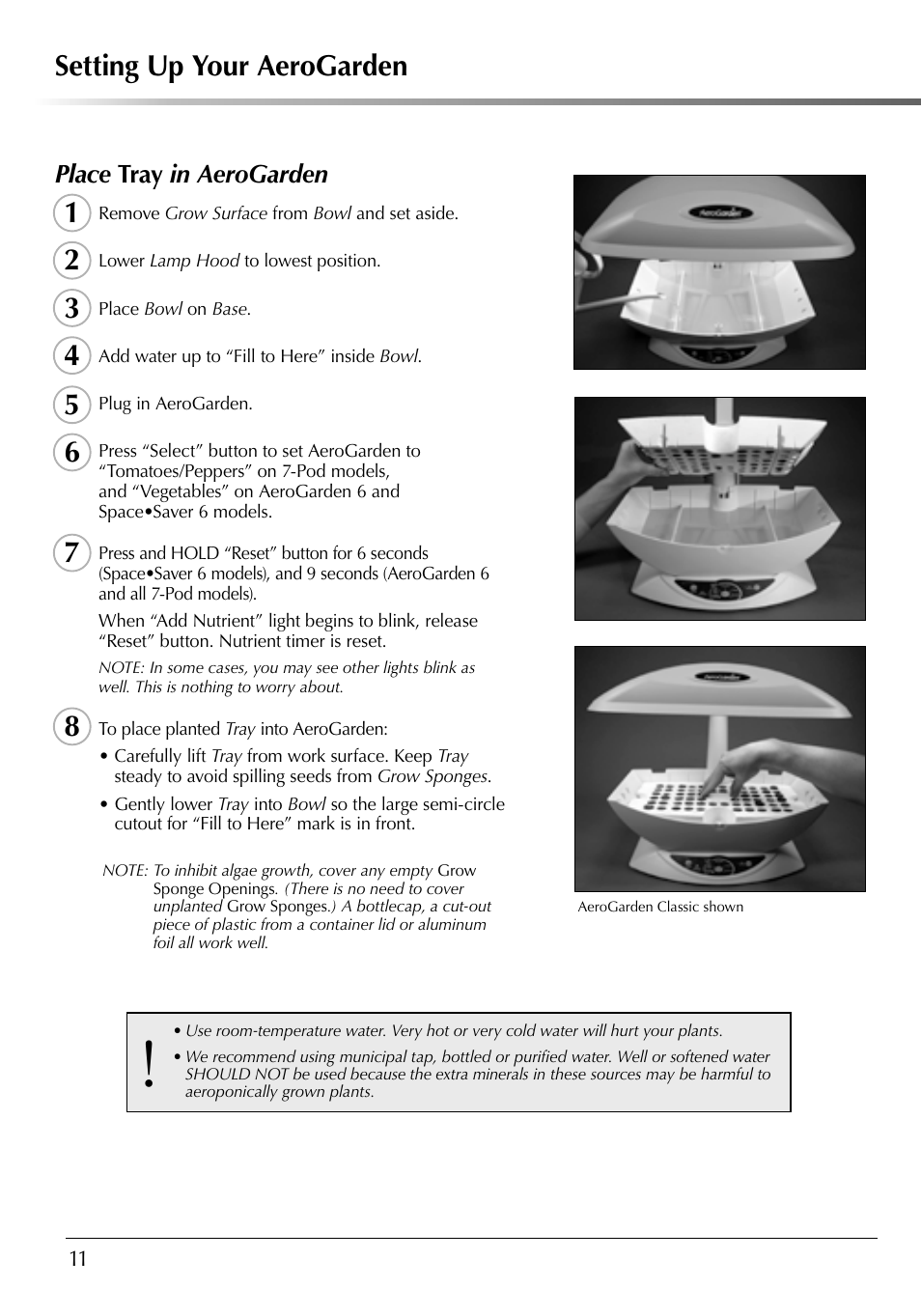 Setting Up Your AeroGarden

Place Tray in AeroGarden

1 Remove Grow Surface from Bowl and set aside.

2 Lower Lamp Hood to lowest position.

3 Place Bowl on Base.

4 Add water up to “Fill to Here” inside Bowl.

5 Plug in AeroGarden.

6 Press “Select” button to set AeroGarden to “Tomatoes/Peppers” on 7-Pod models, and “Vegetables” on AeroGarden 6 and Space•Saver 6 models.

7 Press and HOLD “Reset” button for 6 seconds (Space•Saver 6 models), and 9 seconds (AeroGarden 6 and all 7-Pod models).

When “Add Nutrient” light begins to blink, release “Reset” button. Nutrient timer is reset.

NOTE: In some cases, you may see other lights blink as well. This is nothing to worry about.

8 To place planted Tray into AeroGarden:

• Carefully lift Tray from work surface. Keep Tray steady to avoid spilling seeds from Grow Sponges.

• Gently lower Tray into Bowl so the large semi-circle cutout for “Fill to Here” mark is in front.

NOTE: To inhibit algae growth, cover any empty Grow Sponge Openings. (There is no need to cover unplanted Grow Sponges.) A bottlecap, a cut-out piece of plastic from a container lid or aluminum foil all work well.

AeroGarden

AeroGarden

AeroGarden Classic shown

!
• Use room-temperature water. Very hot or very cold water will hurt your plants.
• We recommend using municipal tap, bottled or purified water. Well or softened water SHOULD NOT be used because the extra minerals in these sources may be harmful to aeroponically grown plants.

11